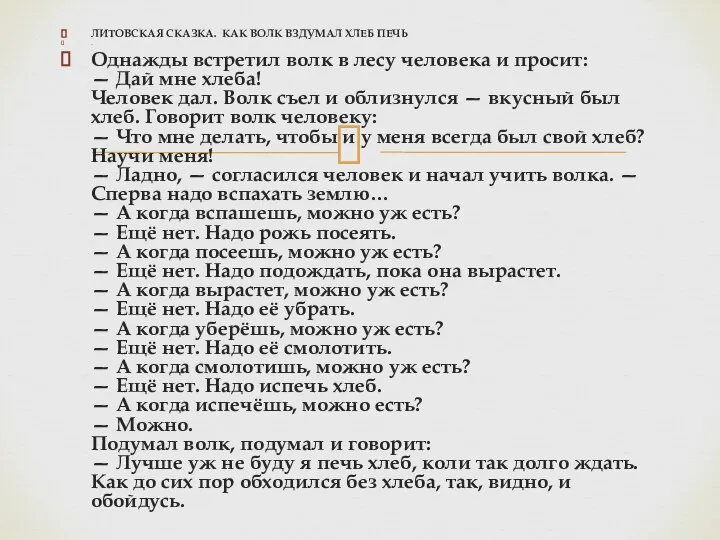 ЛИТОВСКАЯ СКАЗКА. КАК ВОЛК ВЗДУМАЛ ХЛЕБ ПЕЧЬ

Однажды встретил волк в лесу человека и просит:
— Дай мне хлеба!
Человек дал. Волк съел и облизнулся — вкусный был хлеб. Говорит волк человеку:
— Что мне делать, чтобы и у меня всегда был свой хлеб? Научи меня!
— Ладно, — согласился человек и начал учить волка. — Сперва надо вспахать землю...
— А когда вспашешь, можно уж есть?
— Ещё нет. Надо рожь посеять.
— А когда посеешь, можно уж есть?
— Ещё нет. Надо подождать, пока она вырастет.
— А когда вырастет, можно уж есть?
— Ещё нет. Надо её убрать.
— А когда уберёшь, можно уж есть?
— Ещё нет. Надо её смолотить.
— А когда смолотишь, можно уж есть?
— Ещё нет. Надо испечь хлеб.
— А когда испечёшь, можно есть?
— Можно.
Подумал волк, подумал и говорит:
— Лучше уж не буду я печь хлеб, коли так долго ждать. Как до сих пор обходился без хлеба, так, видно, и обойдусь.